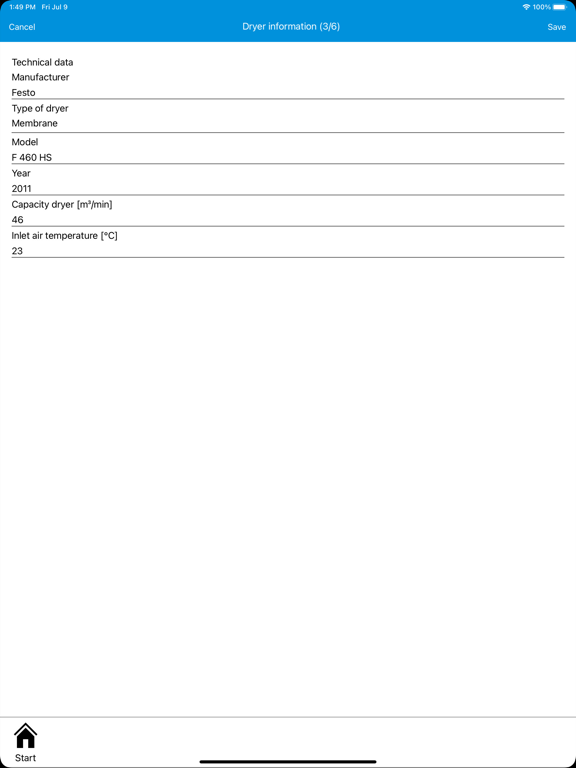 1:49 PM Fri Jul 9
100%

Cancel
Dryer information (3/6)
Save

Technical data

Manufacturer
Festo

Type of dryer
Membrane

Model
F 460 HS

Year
2011

Capacity dryer [m³/min]
46

Inlet air temperature [°C]
23

Start